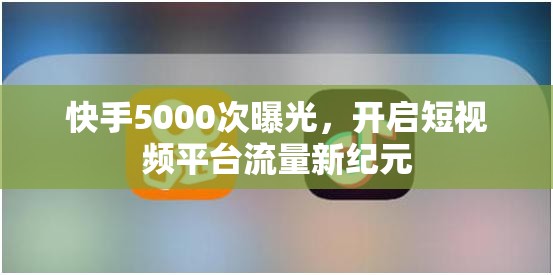 快手5000次曝光，开启短视频平台流量新纪元